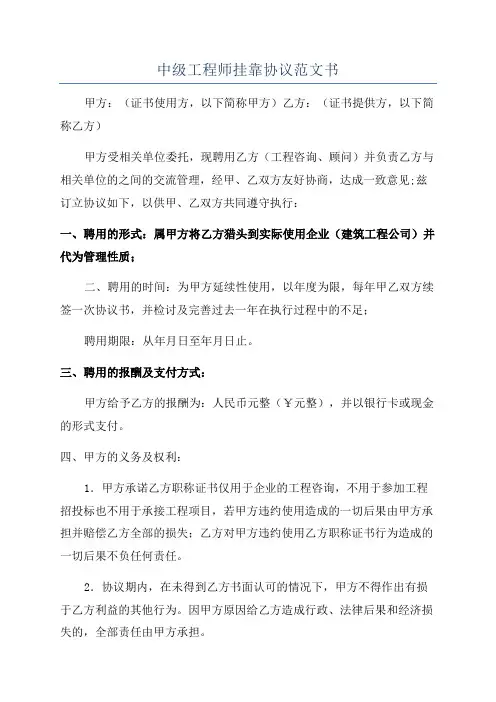 中级工程师挂靠协议范文书

甲方：（证书使用方，以下简称甲方）乙方：（证书提供方，以下简称乙方）

甲方受相关单位委托，现聘用乙方（工程咨询、顾问）并负责乙方与相关单位的之间的交流管理，经甲、乙双方友好协商，达成一致意见;兹订立协议如下，以供甲、乙双方共同遵守执行：

一、聘用的形式：属甲方将乙方猎头到实际使用企业（建筑工程公司）并代为管理性质；

二、聘用的时间：为甲方延续性使用，以年度为限，每年甲乙双方续签一次协议书，并检讨及完善过去一年在执行过程中的不足；

聘用期限：从年月日至年月日止。

三、聘用的报酬及支付方式：

甲方给予乙方的报酬为：人民币元整（￥元整），并以银行卡或现金的形式支付。

四、甲方的义务及权利：

1．甲方承诺乙方职称证书仅用于企业的工程咨询，不用于参加工程招投标也不用于承接工程项目，若甲方违约使用造成的一切后果由甲方承担并赔偿乙方全部的损失；乙方对甲方违约使用乙方职称证书行为造成的一切后果不负任何责任。

2．协议期内，在未得到乙方书面认可的情况下，甲方不得作出有损于乙方利益的其他行为。因甲方原因给乙方造成行政、法律后果和经济损失的，全部责任由甲方承担。